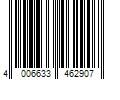 4 006633 462907